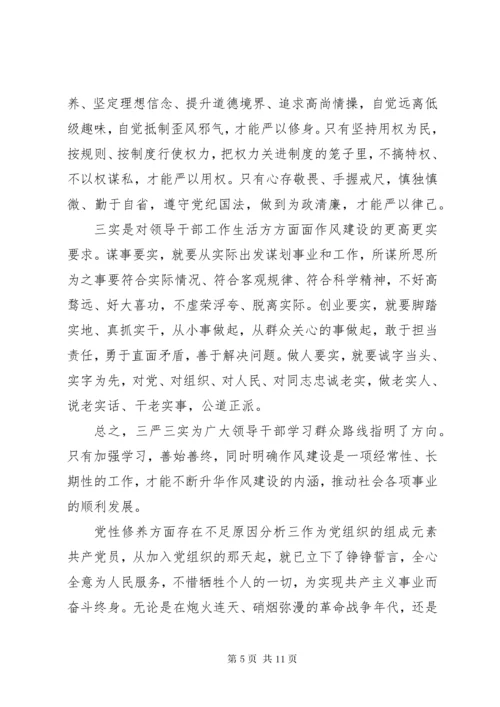 养、坚定理想信念、提升道德境界、追求高尚情操，自觉远离低级趣味，自觉抵制歪风邪气，才能严以修身。只有坚持用权为民，按规则、按制度行使权力，把权力关进制度的笼子里，不搞特权、不以权谋私，才能严以用权。只有心存敬畏、手握戒尺，慎独慎微、勤于自省，遵守党纪国法，做到为政清廉，才能严以律己。

三实是对领导干部工作生活方方面面作风建设的更高更实要求。谋事要实，就要从实际出发谋划事业和工作，所谋所思所为之事要符合实际情况、符合客观规律、符合科学精神，不好高骛远、好大喜功，不虚荣浮夸、脱离实际。创业要实，就要脚踏实地、真抓实干，从小事做起，从群众关心的事做起，敢于担当责任，勇于直面矛盾，善于解决问题。做人要实，就要诚字当头、实字为先，对党、对组织、对人民、对同志忠诚老实，做老实人、说老实话、干老实事，公道正派。

总之，三严三实为广大领导干部学习群众路线指明了方向。只有加强学习，善始善终，同时明确作风建设是一项经常性、长期性的工作，才能不断升华作风建设的内涵，推动社会各项事业的顺利发展。

党性修养方面存在不足原因分析三作为党组织的组成元素共产党员，从加入党组织的那天起，就已立下了铮铮誓言，全心全意为人民服务，不惜牺牲个人的一切，为实现共产主义事业而奋斗终身。无论是在炮火连天、硝烟弥漫的革命战争年代，还是

第 5 页 共 11 页